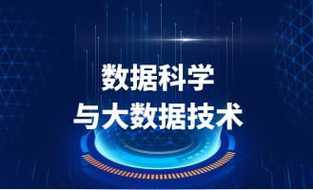 数据科学
与大数据技术